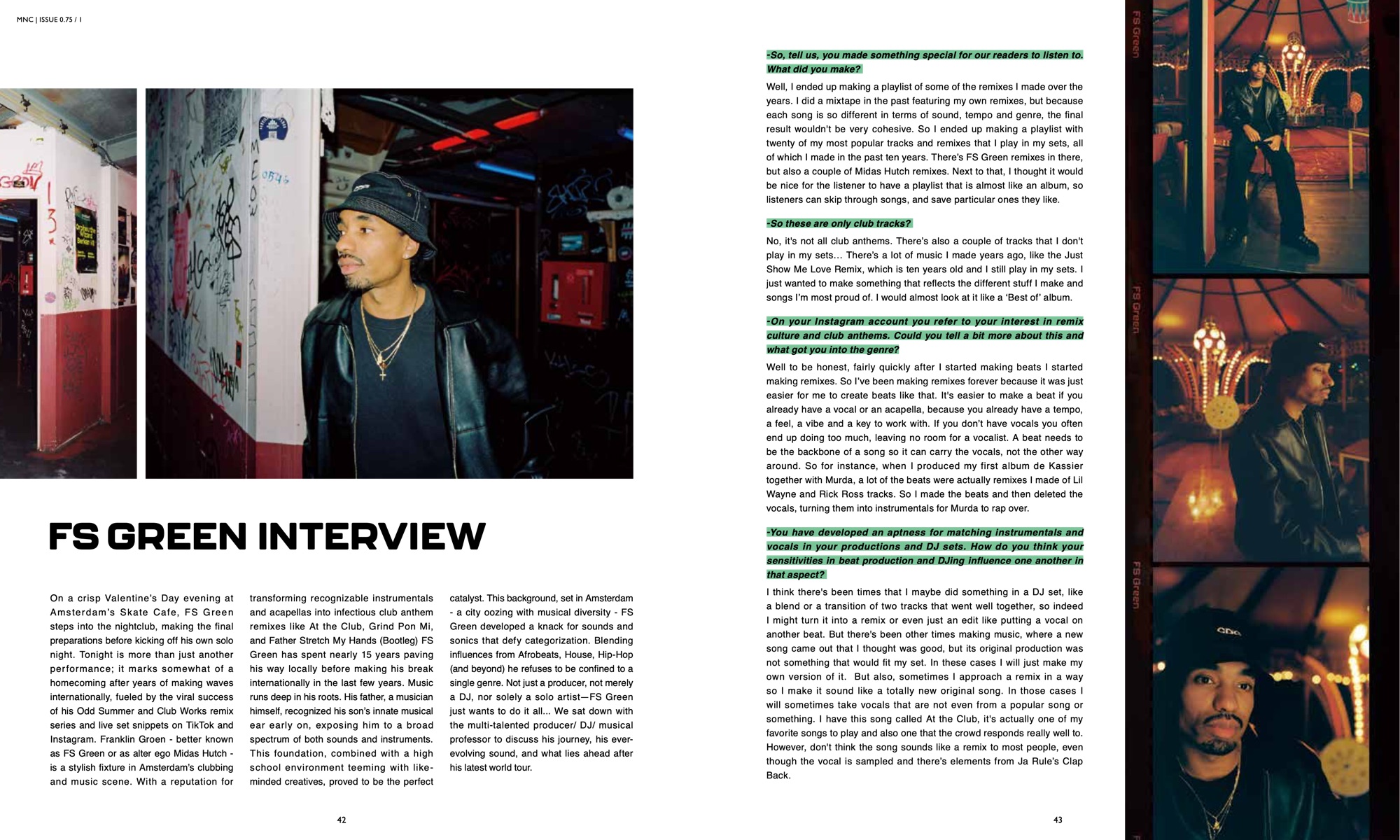 MNC | ISSUE 0.75 / 1

FS GREEN INTERVIEW

On a crisp Valentine's Day evening at Amsterdam's Skate Cafe, FS Green steps into the nightclub, making the final preparations before kicking off his own solo night. Tonight is more than just another performance; it marks somewhat of a homecoming after years of making waves internationally, fueled by the viral success of his Odd Summer and Club Works remix series and live set snippets on TikTok and Instagram. Franklin Groen - better known as FS Green or as alter ego Midas Hutch - is a stylish fixture in Amsterdam's clubbing and music scene. With a reputation for transforming recognizable instrumentals and acapellas into infectious club anthem remixes like At the Club, Grind Pon Mi, and Father Stretch My Hands (Bootleg) FS Green has spent nearly 15 years paving his way locally before making his break internationally in the last few years. Music runs deep in his roots. His father, a musician himself, recognized his son's innate musical ear early on, exposing him to a broad spectrum of both sounds and instruments. This foundation, combined with a high school environment teeming with like-minded creatives, proved to be the perfect catalyst. This background, set in Amsterdam - a city oozing with musical diversity - FS Green developed a knack for sounds and sonics that defy categorization. Blending influences from Afrobeats, House, Hip-Hop (and beyond) he refuses to be confined to a single genre. Not just a producer, not merely a DJ, nor solely a solo artist—FS Green just wants to do it all... We sat down with the multi-talented producer/ DJ/ musical professor to discuss his journey, his ever-evolving sound, and what lies ahead after his latest world tour.

42

-So, tell us, you made something special for our readers to listen to. What did you make?

Well, I ended up making a playlist of some of the remixes I made over the years. I did a mixtape in the past featuring my own remixes, but because each song is so different in terms of sound, tempo and genre, the final result wouldn't be very cohesive. So I ended up making a playlist with twenty of my most popular tracks and remixes that I play in my sets, all of which I made in the past ten years. There's FS Green remixes in there, but also a couple of Midas Hutch remixes. Next to that, I thought it would be nice for the listener to have a playlist that is almost like an album, so listeners can skip through songs, and save particular ones they like.

-So these are only club tracks?

No, it's not all club anthems. There's also a couple of tracks that I don't play in my sets... There's a lot of music I made years ago, like the Just Show Me Love Remix, which is ten years old and I still play in my sets. I just wanted to make something that reflects the different stuff I make and songs I'm most proud of. I would almost look at it like a 'Best of' album.

-On your Instagram account you refer to your interest in remix culture and club anthems. Could you tell a bit more about this and what got you into the genre?

Well to be honest, fairly quickly after I started making beats I started making remixes. So I've been making remixes forever because it was just easier for me to create beats like that. It's easier to make a beat if you already have a vocal or an acapella, because you already have a tempo, a feel, a vibe and a key to work with. If you don't have vocals you often end up doing too much, leaving no room for a vocalist. A beat needs to be the backbone of a song so it can carry the vocals, not the other way around. So for instance, when I produced my first album de Kassier together with Murda, a lot of the beats were actually remixes I made of Lil Wayne and Rick Ross tracks. So I made the beats and then deleted the vocals, turning them into instrumentals for Murda to rap over.

-You have developed an aptness for matching instrumentals and vocals in your productions and DJ sets. How do you think your sensitivities in beat production and DJing influence one another in that aspect?

I think there's been times that I maybe did something in a DJ set, like a blend or a transition of two tracks that went well together, so indeed I might turn it into a remix or even just an edit like putting a vocal on another beat. But there's been other times making music, where a new song came out that I thought was good, but its original production was not something that would fit my set. In these cases I will just make my own version of it. But also, sometimes I approach a remix in a way so I make it sound like a totally new original song. In those cases I will sometimes take vocals that are not even from a popular song or something. I have this song called At the Club, it's actually one of my favorite songs to play and also one that the crowd responds really well to. However, don't think the song sounds like a remix to most people, even though the vocal is sampled and there's elements from Ja Rule's Clap Back.

43

FS Green
FS Green
FS Green